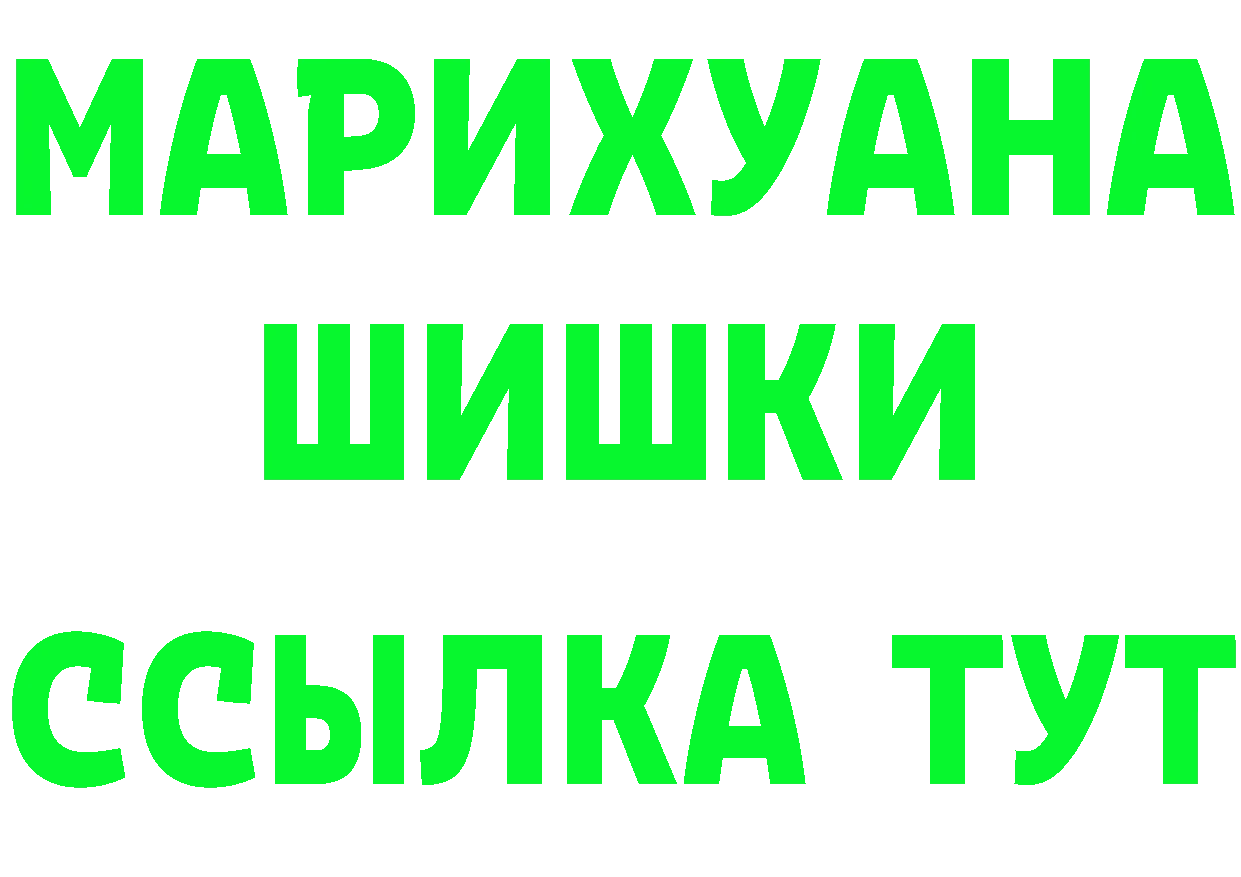 МАРИХУАНА
ШИШКИ
ССЫЛКА ТУТ